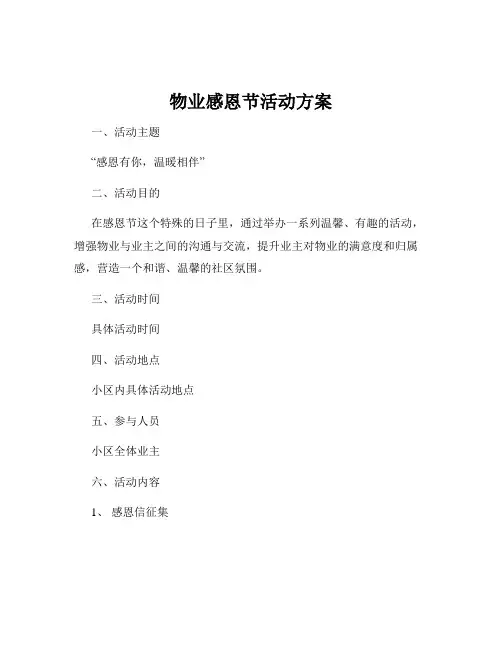 物业感恩节活动方案

一、活动主题

“感恩有你，温暖相伴”

二、活动目的

在感恩节这个特殊的日子里，通过举办一系列温馨、有趣的活动，增强物业与业主之间的沟通与交流，提升业主对物业的满意度和归属感，营造一个和谐、温馨的社区氛围。

三、活动时间

具体活动时间

四、活动地点

小区内具体活动地点

五、参与人员

小区全体业主

六、活动内容

1、感恩信征集